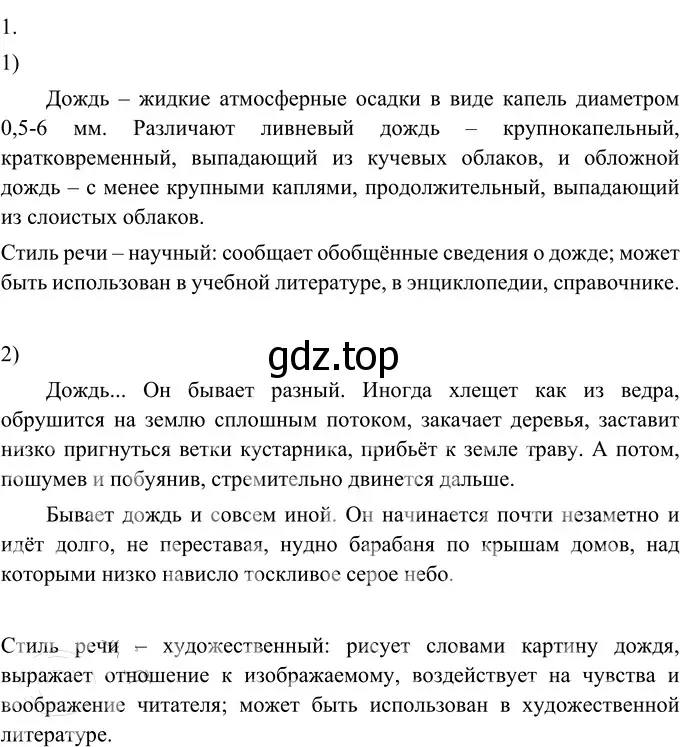 1.

1)

Дождь – жидкие атмосферные осадки в виде капель диаметром 0,5-6 мм. Различают ливневый дождь – крупнокапельный, кратковременный, выпадающий из кучевых облаков, и обложной дождь – с менее крупными каплями, продолжительный, выпадающий из слоистых облаков.

Стиль речи – научный: сообщает обобщённые сведения о дожде; может быть использован в учебной литературе, в энциклопедии, справочнике.

2)

gdz.top

Дождь... Он бывает разный. Иногда хлещет как из ведра, обрушится на землю сплошным потоком, закачает деревья, заставит низко пригнуться ветки кустарника, прибьёт к земле траву. А потом, пошумев и побуянив, стремительно двинется дальше.

Бывает дождь и совсем иной. Он начинается почти незаметно и идёт долго, не переставая, нудно барабаня по крышам домов, над которыми низко нависло тоскливое серое небо.

Стиль речи – художественный: рисует словами картину дождя, выражает отношение к изображаемому, воздействует на чувства и воображение читателя; может быть использован в художественной литературе.